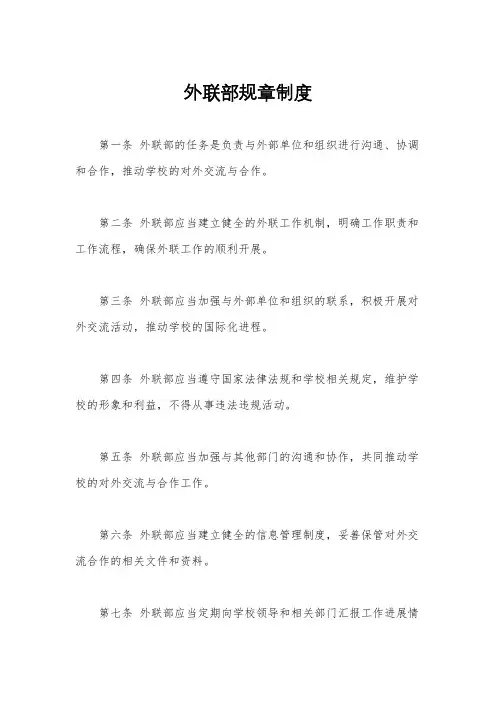 外联部规章制度

第一条 外联部的任务是负责与外部单位和组织进行沟通、协调和合作，推动学校的对外交流与合作。

第二条 外联部应当建立健全的外联工作机制，明确工作职责和工作流程，确保外联工作的顺利开展。

第三条 外联部应当加强与外部单位和组织的联系，积极开展对外交流活动，推动学校的国际化进程。

第四条 外联部应当遵守国家法律法规和学校相关规定，维护学校的形象和利益，不得从事违法违规活动。

第五条 外联部应当加强与其他部门的沟通和协作，共同推动学校的对外交流与合作工作。

第六条 外联部应当建立健全的信息管理制度，妥善保管对外交流合作的相关文件和资料。

第七条 外联部应当定期向学校领导和相关部门汇报工作进展情